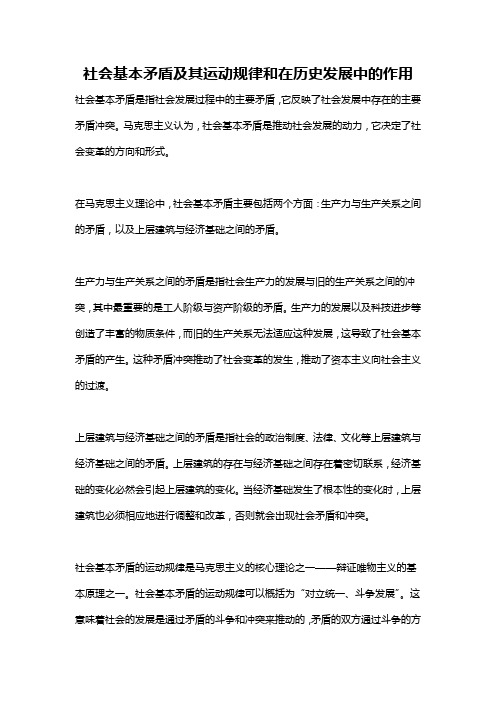 社会基本矛盾及其运动规律和在历史发展中的作用

社会基本矛盾是指社会发展过程中的主要矛盾，它反映了社会发展中存在的主要矛盾冲突。马克思主义认为，社会基本矛盾是推动社会发展的动力，它决定了社会变革的方向和形式。

在马克思主义理论中，社会基本矛盾主要包括两个方面：生产力与生产关系之间的矛盾，以及上层建筑与经济基础之间的矛盾。

生产力与生产关系之间的矛盾是指社会生产力的发展与旧的生产关系之间的冲突，其中最重要的是工人阶级与资产阶级的矛盾。生产力的发展以及科技进步等创造了丰富的物质条件，而旧的生产关系无法适应这种发展，这导致了社会基本矛盾的产生。这种矛盾冲突推动了社会变革的发生，推动了资本主义向社会主义的过渡。

上层建筑与经济基础之间的矛盾是指社会的政治制度、法律、文化等上层建筑与经济基础之间的矛盾。上层建筑的存在与经济基础之间存在着密切联系，经济基础的变化必然会引起上层建筑的变化。当经济基础发生了根本性的变化时，上层建筑也必须相应地进行调整和改革，否则就会出现社会矛盾和冲突。

社会基本矛盾的运动规律是马克思主义的核心理论之一——辩证唯物主义的基本原理之一。社会基本矛盾的运动规律可以概括为“对立统一、斗争发展”。这意味着社会的发展是通过矛盾的斗争和冲突来推动的，矛盾的双方通过斗争的方